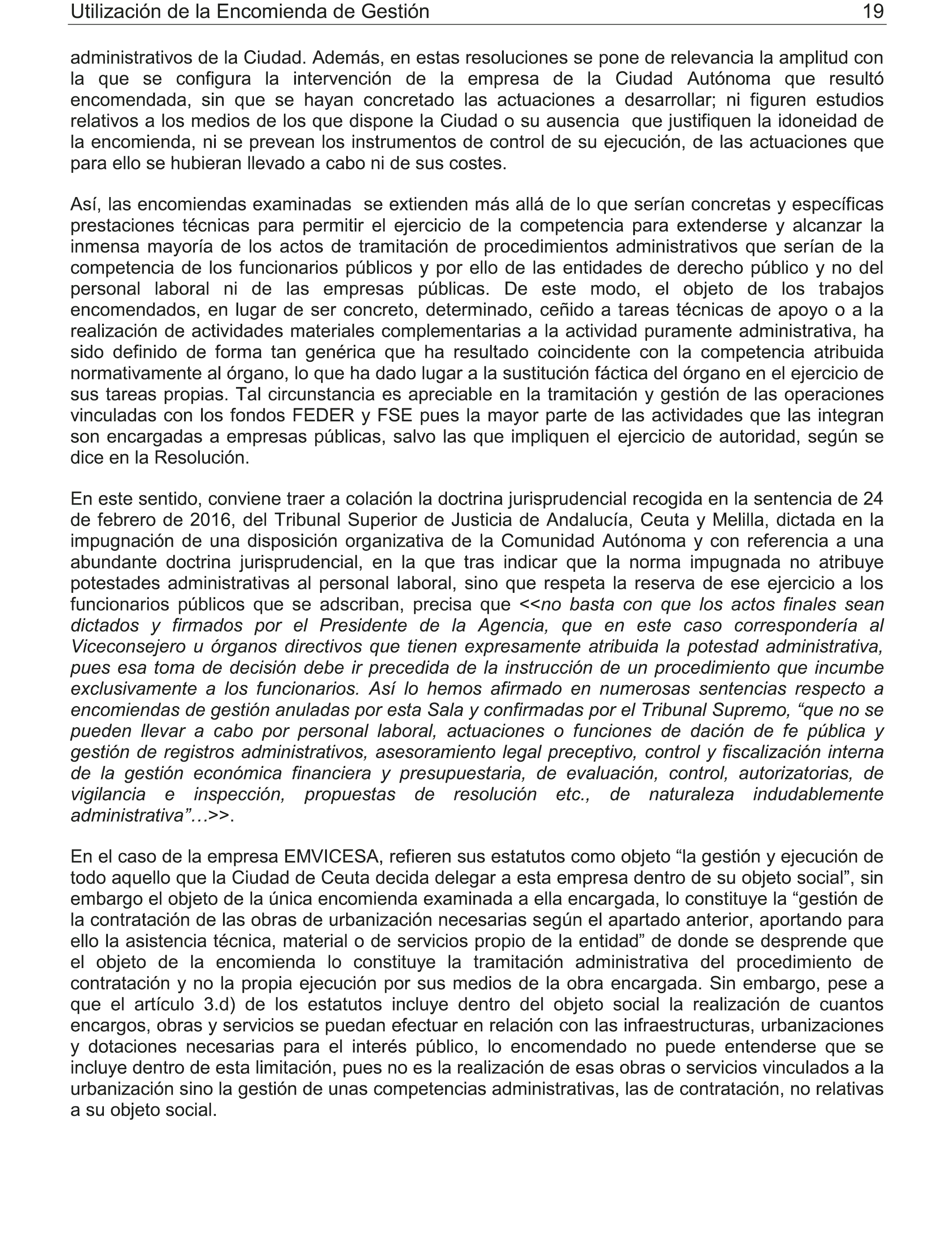 Utilización de la Encomienda de Gestión 19

administrativos de la Ciudad. Además, en estas resoluciones se pone de relevancia la amplitud con la que se configura la intervención de la empresa de la Ciudad Autónoma que resultó encomendada, sin que se hayan concretado las actuaciones a desarrollar; ni figuren estudios relativos a los medios de los que dispone la Ciudad o su ausencia que justifiquen la idoneidad de la encomienda, ni se prevean los instrumentos de control de su ejecución, de las actuaciones que para ello se hubieran llevado a cabo ni de sus costes.

Así, las encomiendas examinadas se extienden más allá de lo que serían concretas y específicas prestaciones técnicas para permitir el ejercicio de la competencia para extenderse y alcanzar la inmensa mayoría de los actos de tramitación de procedimientos administrativos que serían de la competencia de los funcionarios públicos y por ello de las entidades de derecho público y no del personal laboral ni de las empresas públicas. De este modo, el objeto de los trabajos encomendados, en lugar de ser concreto, determinado, ceñido a tareas técnicas de apoyo o a la realización de actividades materiales complementarias a la actividad puramente administrativa, ha sido definido de forma tan genérica que ha resultado coincidente con la competencia atribuida normativamente al órgano, lo que ha dado lugar a la sustitución fáctica del órgano en el ejercicio de sus tareas propias. Tal circunstancia es apreciable en la tramitación y gestión de las operaciones vinculadas con los fondos FEDER y FSE pues la mayor parte de las actividades que las integran son encargadas a empresas públicas, salvo las que impliquen el ejercicio de autoridad, según se dice en la Resolución.

En este sentido, conviene traer a colación la doctrina jurisprudencial recogida en la sentencia de 24 de febrero de 2016, del Tribunal Superior de Justicia de Andalucía, Ceuta y Melilla, dictada en la impugnación de una disposición organizativa de la Comunidad Autónoma y con referencia a una abundante doctrina jurisprudencial, en la que tras indicar que la norma impugnada no atribuye potestades administrativas al personal laboral, sino que respeta la reserva de ese ejercicio a los funcionarios públicos que se adscriban, precisa que <<no basta con que los actos finales sean dictados y firmados por el Presidente de la Agencia, que en este caso correspondería al Viceconsejero u órganos directivos que tienen expresamente atribuida la potestad administrativa, pues esa toma de decisión debe ir precedida de la instrucción de un procedimiento que incumbe exclusivamente a los funcionarios. Así lo hemos afirmado en numerosas sentencias respecto a encomiendas de gestión anuladas por esta Sala y confirmadas por el Tribunal Supremo, “que no se pueden llevar a cabo por personal laboral, actuaciones o funciones de dación de fe pública y gestión de registros administrativos, asesoramiento legal preceptivo, control y fiscalización interna de la gestión económica financiera y presupuestaria, de evaluación, control, autorizatorias, de vigilancia e inspección, propuestas de resolución etc., de naturaleza indudablemente administrativa”…>>.

En el caso de la empresa EMVICESA, refieren sus estatutos como objeto “la gestión y ejecución de todo aquello que la Ciudad de Ceuta decida delegar a esta empresa dentro de su objeto social”, sin embargo el objeto de la única encomienda examinada a ella encargada, lo constituye la “gestión de la contratación de las obras de urbanización necesarias según el apartado anterior, aportando para ello la asistencia técnica, material o de servicios propio de la entidad” de donde se desprende que el objeto de la encomienda lo constituye la tramitación administrativa del procedimiento de contratación y no la propia ejecución por sus medios de la obra encargada. Sin embargo, pese a que el artículo 3.d) de los estatutos incluye dentro del objeto social la realización de cuantos encargos, obras y servicios se puedan efectuar en relación con las infraestructuras, urbanizaciones y dotaciones necesarias para el interés público, lo encomendado no puede entenderse que se incluye dentro de esta limitación, pues no es la realización de esas obras o servicios vinculados a la urbanización sino la gestión de unas competencias administrativas, las de contratación, no relativas a su objeto social.